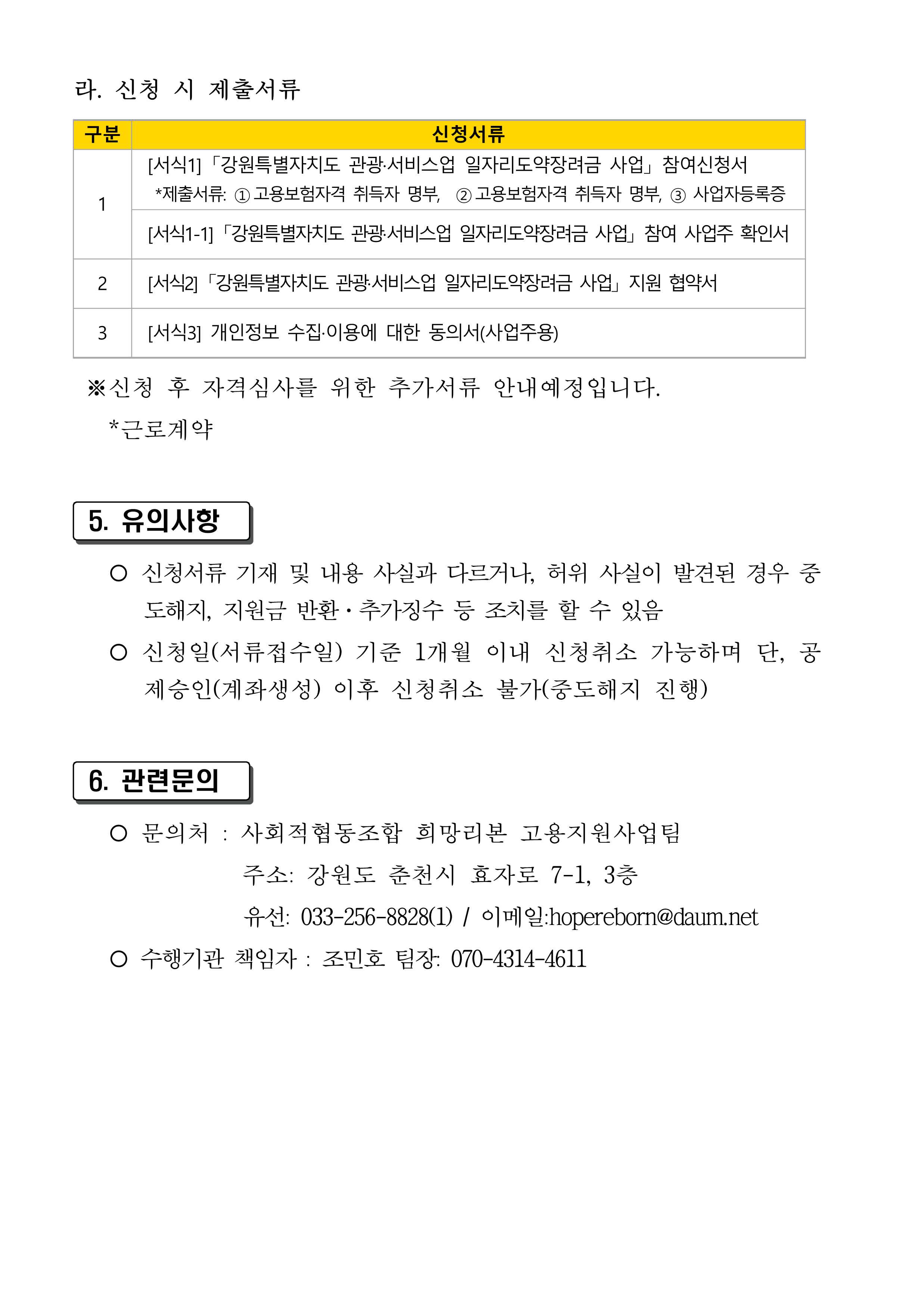 라. 신청 시 제출서류

| 구분 | 신청서류 |
|---|---|
| 1 | [서식1]「강원특별자치도 관광·서비스업 일자리도약장려금 사업」참여신청서 *제출서류: ①고용보험자격 취득자 명부, ②고용보험자격 취득자 명부, ③ 사업자등록증 |
| | [서식1-1]「강원특별자치도 관광·서비스업 일자리도약장려금 사업」참여 사업주 확인서 |
| 2 | [서식2]「강원특별자치도 관광·서비스업 일자리도약장려금 사업」지원 협약서 |
| 3 | [서식3] 개인정보 수집·이용에 대한 동의서(사업주용) |

※신청 후 자격심사를 위한 추가서류 안내예정입니다.
*근로계약

5. 유의사항

○ 신청서류 기재 및 내용 사실과 다르거나, 허위 사실이 발견된 경우 중도해지, 지원금 반환·추가징수 등 조치를 할 수 있음

○ 신청일(서류접수일) 기준 1개월 이내 신청취소 가능하며 단, 공제승인(계좌생성) 이후 신청취소 불가(중도해지 진행)

6. 관련문의

○ 문의처 : 사회적협동조합 희망리본 고용지원사업팀
주소: 강원도 춘천시 효자로 7-1, 3층
유선: 033-256-8828(1) / 이메일:hopereborn@daum.net

○ 수행기관 책임자 : 조민호 팀장: 070-4314-4611